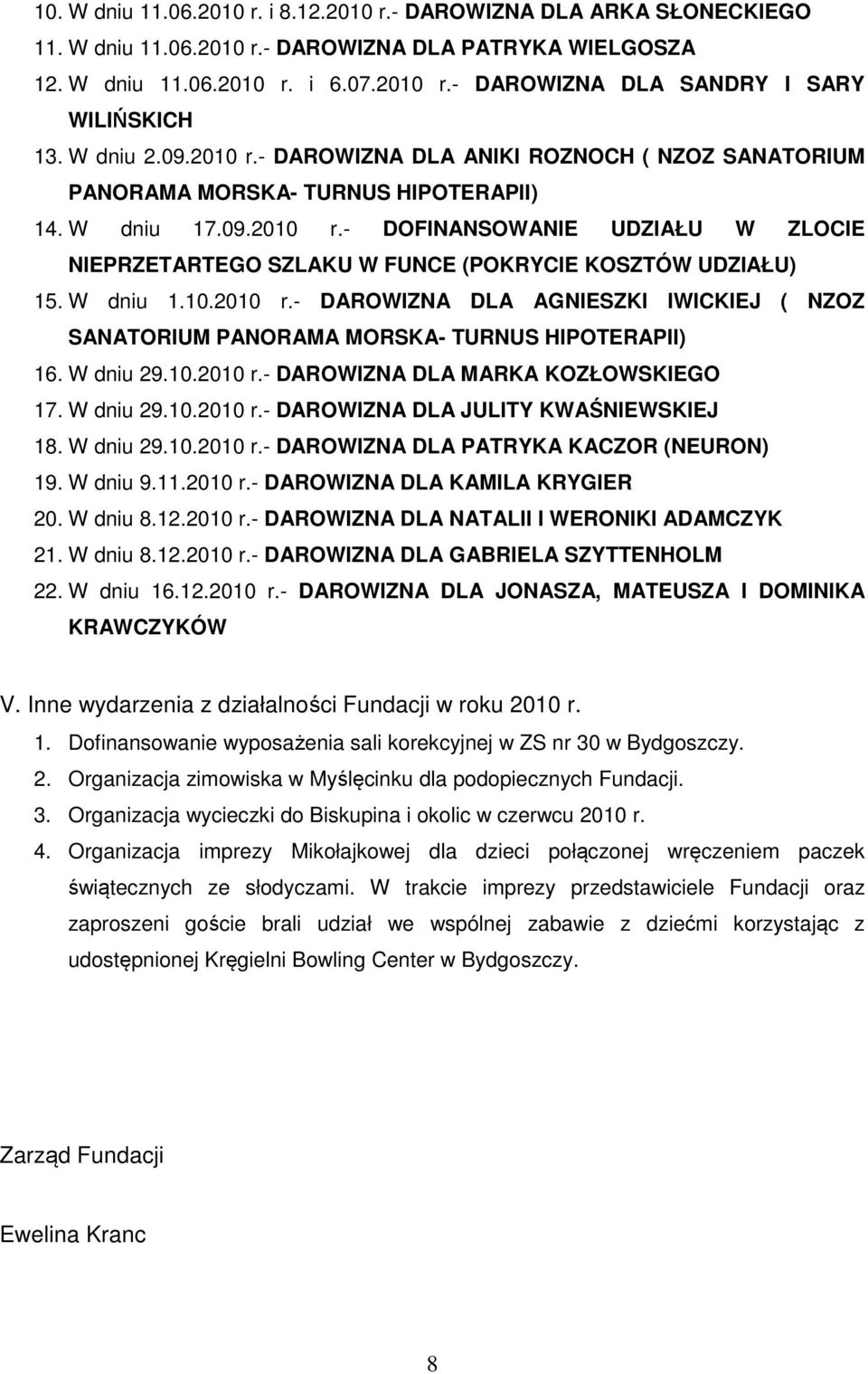 10. W dniu 11.06.2010 r. i 8.12.2010 r.- DAROWIZNA DLA ARKA SŁONECKIEGO
11. W dniu 11.06.2010 r.- DAROWIZNA DLA PATRYKA WIELGOSZA
12. W dniu 11.06.2010 r. i 6.07.2010 r.- DAROWIZNA DLA SANDRY I SARY WILIŃSKICH
13. W dniu 2.09.2010 r.- DAROWIZNA DLA ANIKI ROZNOCH ( NZOZ SANATORIUM PANORAMA MORSKA- TURNUS HIPOTERAPII)
14. W dniu 17.09.2010 r.- DOFINANSOWANIE UDZIAŁU W ZLOCIE NIEPRZETARTEGO SZLAKU W FUNCE (POKRYCIE KOSZTÓW UDZIAŁU)
15. W dniu 1.10.2010 r.- DAROWIZNA DLA AGNIESZKI IWICKIEJ ( NZOZ SANATORIUM PANORAMA MORSKA- TURNUS HIPOTERAPII)
16. W dniu 29.10.2010 r.- DAROWIZNA DLA MARKA KOZŁOWSKIEGO
17. W dniu 29.10.2010 r.- DAROWIZNA DLA JULITY KWAŚNIEWSKIEJ
18. W dniu 29.10.2010 r.- DAROWIZNA DLA PATRYKA KACZOR (NEURON)
19. W dniu 9.11.2010 r.- DAROWIZNA DLA KAMILA KRYGIER
20. W dniu 8.12.2010 r.- DAROWIZNA DLA NATALII I WERONIKI ADAMCZYK
21. W dniu 8.12.2010 r.- DAROWIZNA DLA GABRIELA SZYTTENHOLM
22. W dniu 16.12.2010 r.- DAROWIZNA DLA JONASZA, MATEUSZA I DOMINIKA KRAWCZYKÓW

V. Inne wydarzenia z działalności Fundacji w roku 2010 r.
1. Dofinansowanie wyposażenia sali korekcyjnej w ZS nr 30 w Bydgoszczy.
2. Organizacja zimowiska w Myślęcinku dla podopiecznych Fundacji.
3. Organizacja wycieczki do Biskupina i okolic w czerwcu 2010 r.
4. Organizacja imprezy Mikołajkowej dla dzieci połączonej wręczeniem paczek świątecznych ze słodyczami. W trakcie imprezy przedstawiciele Fundacji oraz zaproszeni goście brali udział we wspólnej zabawie z dziećmi korzystając z udostępnionej Kręgielni Bowling Center w Bydgoszczy.

Zarząd Fundacji

Ewelina Kranc

8